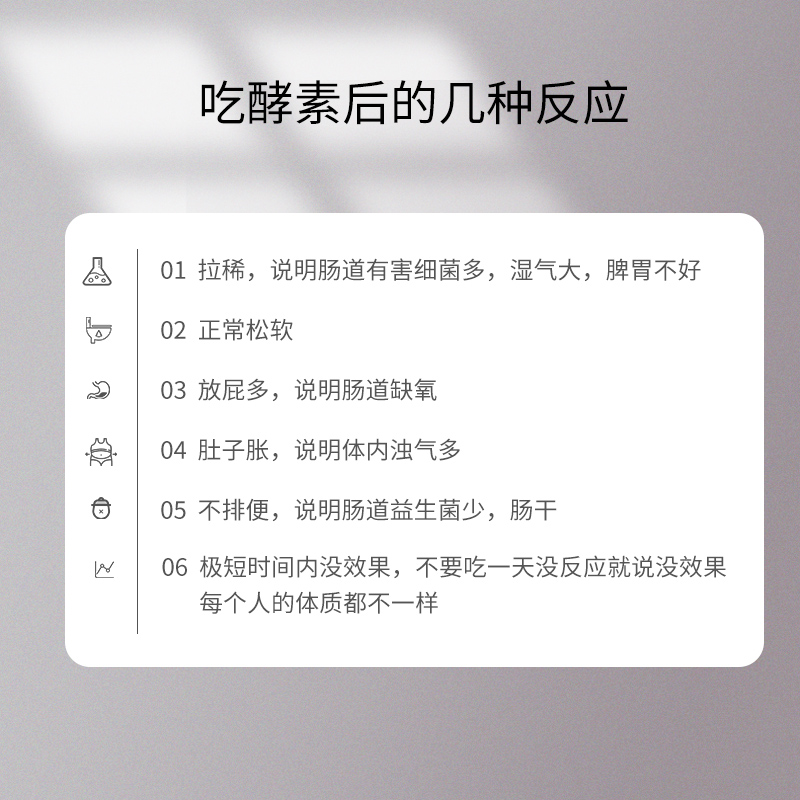 吃酵素后的几种反应

01 拉稀，说明肠道有害细菌多，湿气大，脾胃不好

02 正常松软

03 放屁多，说明肠道缺氧

04 肚子胀，说明体内浊气多

05 不排便，说明肠道益生菌少，肠干

06 极短时间内没效果，不要吃一天没反应就说没效果
每个人的体质都不一样